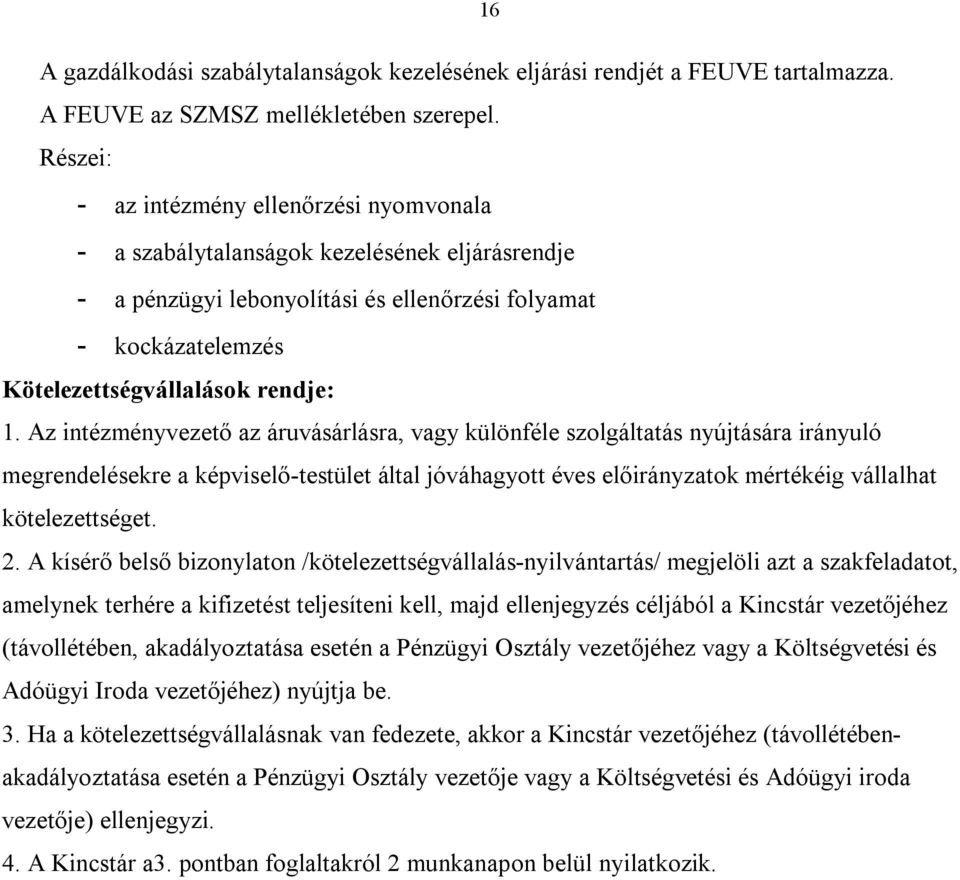 16

A gazdálkodási szabálytalanságok kezelésének eljárási rendjét a FEUVE tartalmazza. A FEUVE az SZMSZ mellékletében szerepel.

Részei:

- az intézmény ellenőrzési nyomvonala
- a szabálytalanságok kezelésének eljárásrendje
- a pénzügyi lebonyolítási és ellenőrzési folyamat
- kockázatelemzés

Kötelezettségvállalások rendje:

1. Az intézményvezető az áruvásárlásra, vagy különféle szolgáltatás nyújtására irányuló megrendelésekre a képviselő-testület által jóváhagyott éves előirányzatok mértékéig vállalhat kötelezettséget.

2. A kísérő belső bizonylaton /kötelezettségvállalás-nyilvántartás/ megjelöli azt a szakfeladatot, amelynek terhére a kifizetést teljesíteni kell, majd ellenjegyzés céljából a Kincstár vezetőjéhez (távollétében, akadályoztatása esetén a Pénzügyi Osztály vezetőjéhez vagy a Költségvetési és Adóügyi Iroda vezetőjéhez) nyújtja be.

3. Ha a kötelezettségvállalásnak van fedezete, akkor a Kincstár vezetőjéhez (távollétében-akadályoztatása esetén a Pénzügyi Osztály vezetője vagy a Költségvetési és Adóügyi iroda vezetője) ellenjegyzi.

4. A Kincstár a3. pontban foglaltakról 2 munkanapon belül nyilatkozik.